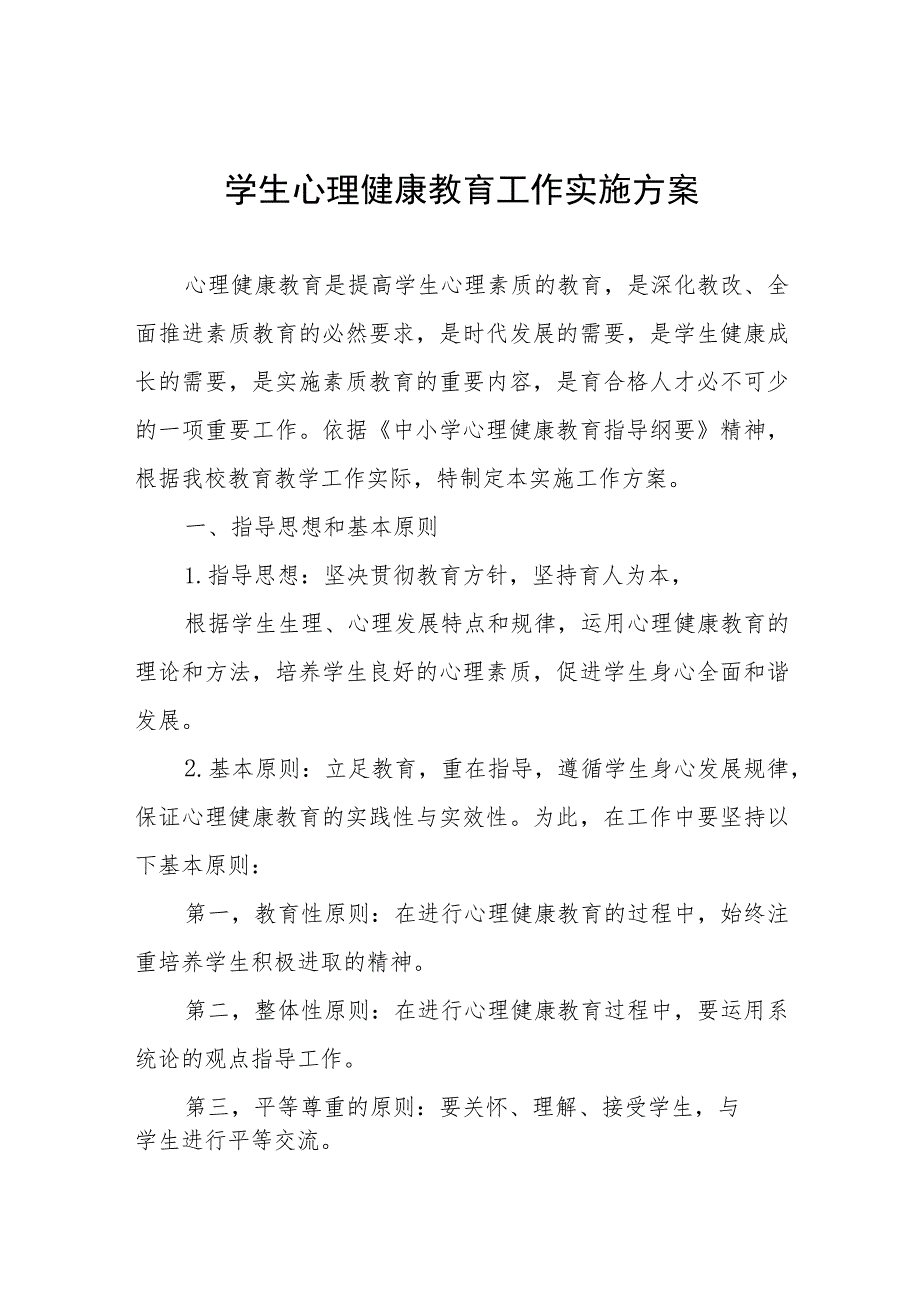 学生心理健康教育工作实施方案

心理健康教育是提高学生心理素质的教育，是深化教改、全面推进素质教育的必然要求，是时代发展的需要，是学生健康成长的需要，是实施素质教育的重要内容，是育合格人才必不可少的一项重要工作。依据《中小学心理健康教育指导纲要》精神，根据我校教育教学工作实际，特制定本实施工作方案。

一、指导思想和基本原则

1.指导思想：坚决贯彻教育方针，坚持育人为本，

根据学生生理、心理发展特点和规律，运用心理健康教育的理论和方法，培养学生良好的心理素质，促进学生身心全面和谐发展。

2.基本原则：立足教育，重在指导，遵循学生身心发展规律，保证心理健康教育的实践性与实效性。为此，在工作中要坚持以下基本原则：

第一，教育性原则：在进行心理健康教育的过程中，始终注重培养学生积极进取的精神。

第二，整体性原则：在进行心理健康教育过程中，要运用系统论的观点指导工作。

第三，平等尊重的原则：要关怀、理解、接受学生，与学生进行平等交流。